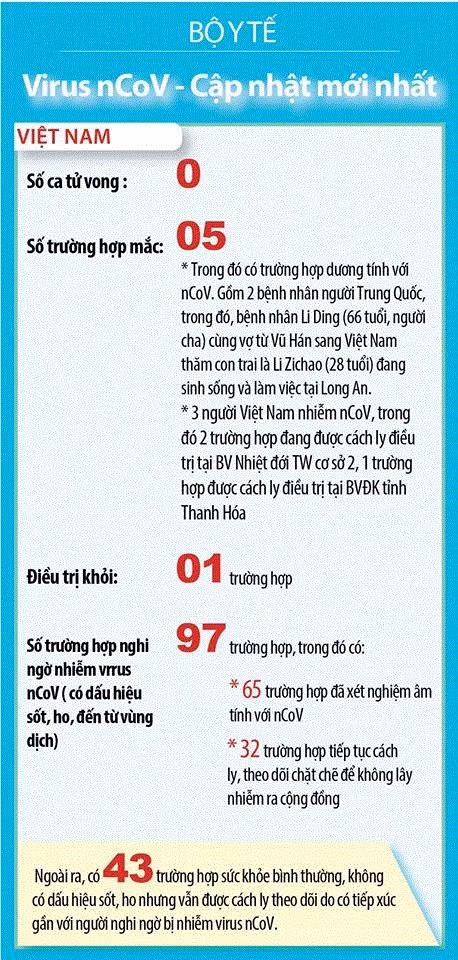 BỘ Y TẾ

Virus nCoV - Cập nhật mới nhất

VIỆT NAM

Số ca tử vong : 0

Số trường hợp mắc: 05

* Trong đó có trường hợp dương tính với nCoV. Gồm 2 bệnh nhân người Trung Quốc, trong đó, bệnh nhân Li Ding (66 tuổi, người cha) cùng vợ từ Vũ Hán sang Việt Nam thăm con trai là Li Zichao (28 tuổi) đang sinh sống và làm việc tại Long An.
* 3 người Việt Nam nhiễm nCoV, trong đó 2 trường hợp đang được cách ly điều trị tại BV Nhiệt đới TW cơ sở 2, 1 trường hợp được cách ly điều trị tại BVĐK tỉnh Thanh Hóa

Điều trị khỏi: 01 trường hợp

Số trường hợp nghi ngờ nhiễm vrrus nCoV ( có dấu hiệu sốt, ho, đến từ vùng dịch) 97 trường hợp, trong đó có:

* 65 trường hợp đã xét nghiệm âm tính với nCoV

* 32 trường hợp tiếp tục cách ly, theo dõi chặt chẽ để không lây nhiễm ra cộng đồng

Ngoài ra, có 43 trường hợp sức khỏe bình thường, không có dấu hiệu sốt, ho nhưng vẫn được cách ly theo dõi do có tiếp xúc gần với người nghi ngờ bị nhiễm virus nCoV.